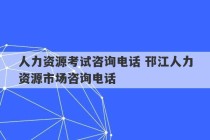 人力资源考试咨询电话 邗江人力资源市场咨询电话